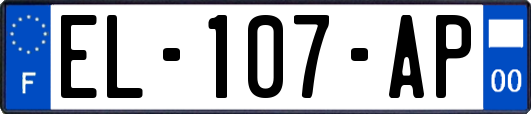 F

EL-107-AP

00